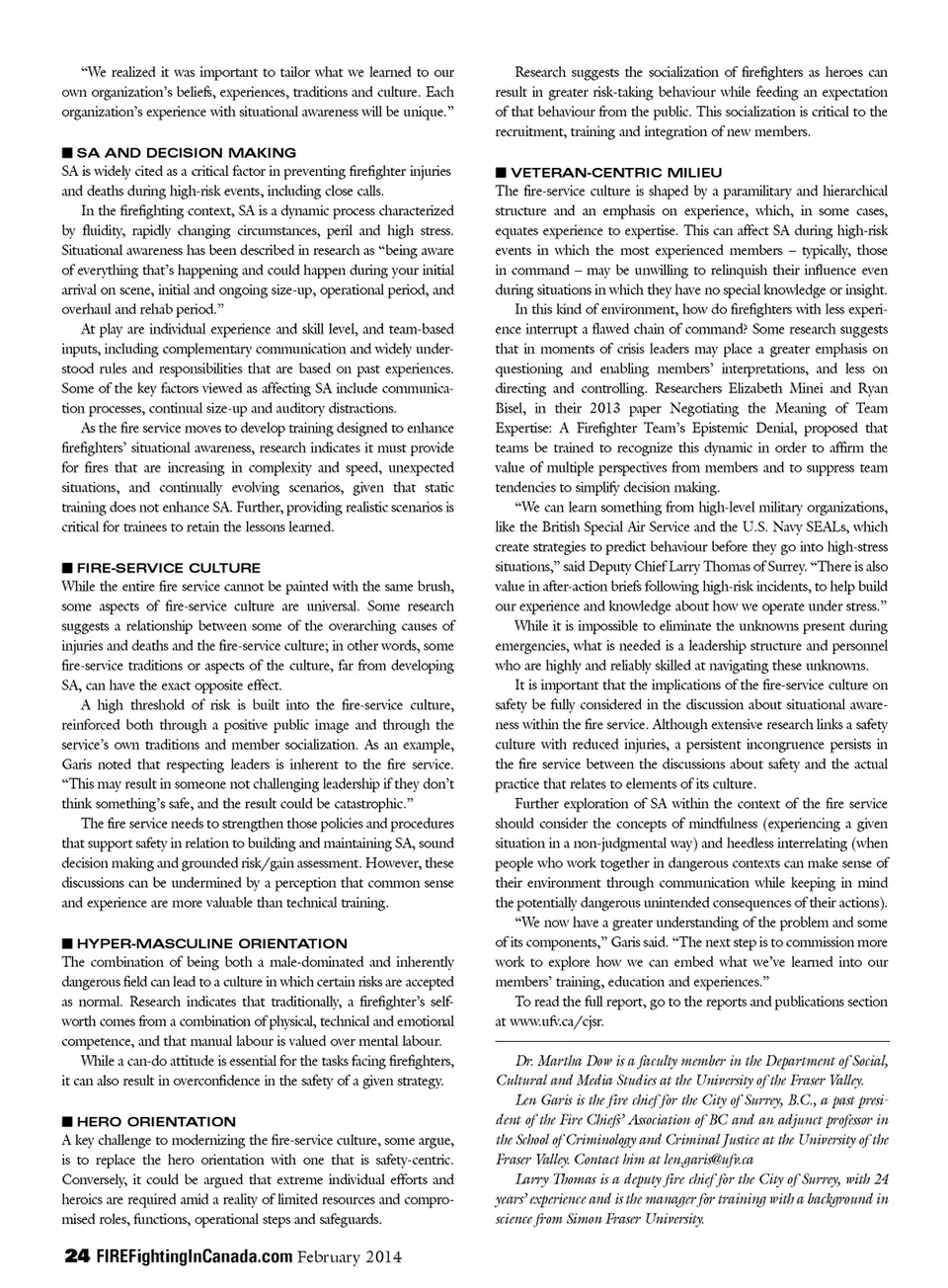 "We realized it was important to tailor what we learned to our own organization's beliefs, experiences, traditions and culture. Each organization's experience with situational awareness will be unique."

■ SA AND DECISION MAKING
SA is widely cited as a critical factor in preventing firefighter injuries and deaths during high-risk events, including close calls.

In the firefighting context, SA is a dynamic process characterized by fluidity, rapidly changing circumstances, peril and high stress. Situational awareness has been described in research as "being aware of everything that's happening and could happen during your initial arrival on scene, initial and ongoing size-up, operational period, and overhaul and rehab period."

At play are individual experience and skill level, and team-based inputs, including complementary communication and widely understood rules and responsibilities that are based on past experiences. Some of the key factors viewed as affecting SA include communication processes, continual size-up and auditory distractions.

As the fire service moves to develop training designed to enhance firefighters' situational awareness, research indicates it must provide for fires that are increasing in complexity and speed, unexpected situations, and continually evolving scenarios, given that static training does not enhance SA. Further, providing realistic scenarios is critical for trainees to retain the lessons learned.

■ FIRE-SERVICE CULTURE
While the entire fire service cannot be painted with the same brush, some aspects of fire-service culture are universal. Some research suggests a relationship between some of the overarching causes of injuries and deaths and the fire-service culture; in other words, some fire-service traditions or aspects of the culture, far from developing SA, can have the exact opposite effect.

A high threshold of risk is built into the fire-service culture, reinforced both through a positive public image and through the service's own traditions and member socialization. As an example, Garis noted that respecting leaders is inherent to the fire service. "This may result in someone not challenging leadership if they don't think something's safe, and the result could be catastrophic."

The fire service needs to strengthen those policies and procedures that support safety in relation to building and maintaining SA, sound decision making and grounded risk/gain assessment. However, these discussions can be undermined by a perception that common sense and experience are more valuable than technical training.

■ HYPER-MASCULINE ORIENTATION
The combination of being both a male-dominated and inherently dangerous field can lead to a culture in which certain risks are accepted as normal. Research indicates that traditionally, a firefighter's self-worth comes from a combination of physical, technical and emotional competence, and that manual labour is valued over mental labour.

While a can-do attitude is essential for the tasks facing firefighters, it can also result in overconfidence in the safety of a given strategy.

■ HERO ORIENTATION
A key challenge to modernizing the fire-service culture, some argue, is to replace the hero orientation with one that is safety-centric. Conversely, it could be argued that extreme individual efforts and heroics are required amid a reality of limited resources and compromised roles, functions, operational steps and safeguards.

Research suggests the socialization of firefighters as heroes can result in greater risk-taking behaviour while feeding an expectation of that behaviour from the public. This socialization is critical to the recruitment, training and integration of new members.

■ VETERAN-CENTRIC MILIEU
The fire-service culture is shaped by a paramilitary and hierarchical structure and an emphasis on experience, which, in some cases, equates experience to expertise. This can affect SA during high-risk events in which the most experienced members – typically, those in command – may be unwilling to relinquish their influence even during situations in which they have no special knowledge or insight.

In this kind of environment, how do firefighters with less experience interrupt a flawed chain of command? Some research suggests that in moments of crisis leaders may place a greater emphasis on questioning and enabling members' interpretations, and less on directing and controlling. Researchers Elizabeth Minei and Ryan Bisel, in their 2013 paper Negotiating the Meaning of Team Expertise: A Firefighter Team's Epistemic Denial, proposed that teams be trained to recognize this dynamic in order to affirm the value of multiple perspectives from members and to suppress team tendencies to simplify decision making.

"We can learn something from high-level military organizations, like the British Special Air Service and the U.S. Navy SEALs, which create strategies to predict behaviour before they go into high-stress situations," said Deputy Chief Larry Thomas of Surrey. "There is also value in after-action briefs following high-risk incidents, to help build our experience and knowledge about how we operate under stress."

While it is impossible to eliminate the unknowns present during emergencies, what is needed is a leadership structure and personnel who are highly and reliably skilled at navigating these unknowns.

It is important that the implications of the fire-service culture on safety be fully considered in the discussion about situational awareness within the fire service. Although extensive research links a safety culture with reduced injuries, a persistent incongruence persists in the fire service between the discussions about safety and the actual practice that relates to elements of its culture.

Further exploration of SA within the context of the fire service should consider the concepts of mindfulness (experiencing a given situation in a non-judgmental way) and heedless interrelating (when people who work together in dangerous contexts can make sense of their environment through communication while keeping in mind the potentially dangerous unintended consequences of their actions).

"We now have a greater understanding of the problem and some of its components," Garis said. "The next step is to commission more work to explore how we can embed what we've learned into our members' training, education and experiences."

To read the full report, go to the reports and publications section at www.ufv.ca/cjsr.

Dr. Martha Dow is a faculty member in the Department of Social, Cultural and Media Studies at the University of the Fraser Valley.

Len Garis is the fire chief for the City of Surrey, B.C., a past president of the Fire Chiefs' Association of BC and an adjunct professor in the School of Criminology and Criminal Justice at the University of the Fraser Valley. Contact him at len.garis@ufv.ca

Larry Thomas is a deputy fire chief for the City of Surrey, with 24 years' experience and is the manager for training with a background in science from Simon Fraser University.

24 FIREFightingInCanada.com February 2014